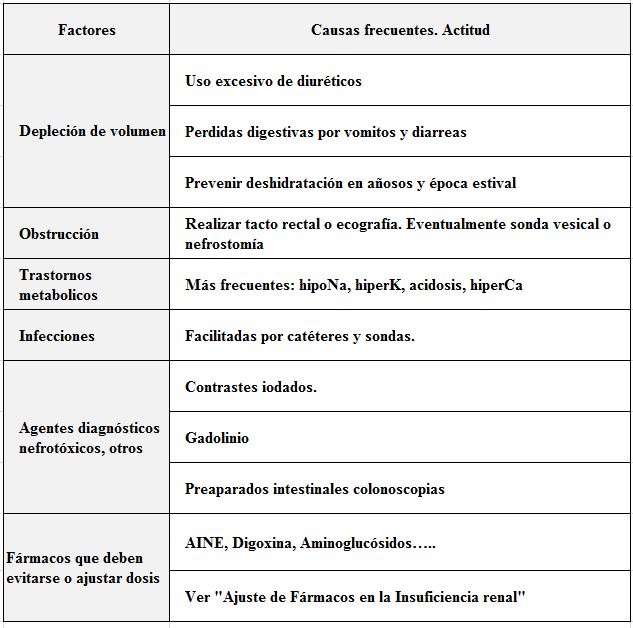 | Factores | Causas frecuentes. Actitud |
|---|---|
| Depleción de volumen | Uso excesivo de diuréticos |
| | Perdidas digestivas por vomitos y diarreas |
| | Prevenir deshidratación en añosos y época estival |
| Obstrucción | Realizar tacto rectal o ecografía. Eventualmente sonda vesical o nefrostomía |
| Trastornos metabolicos | Más frecuentes: hipoNa, hiperK, acidosis, hiperCa |
| Infecciones | Facilitadas por catéteres y sondas. |
| Agentes diagnósticos nefrotóxicos, otros | Contrastes iodados. |
| | Gadolinio |
| | Preaparados intestinales colonoscopias |
| Fármacos que deben evitarse o ajustar dosis | AINE, Digoxina, Aminoglucósidos….. |
| | Ver "Ajuste de Fármacos en la Insuficiencia renal" |